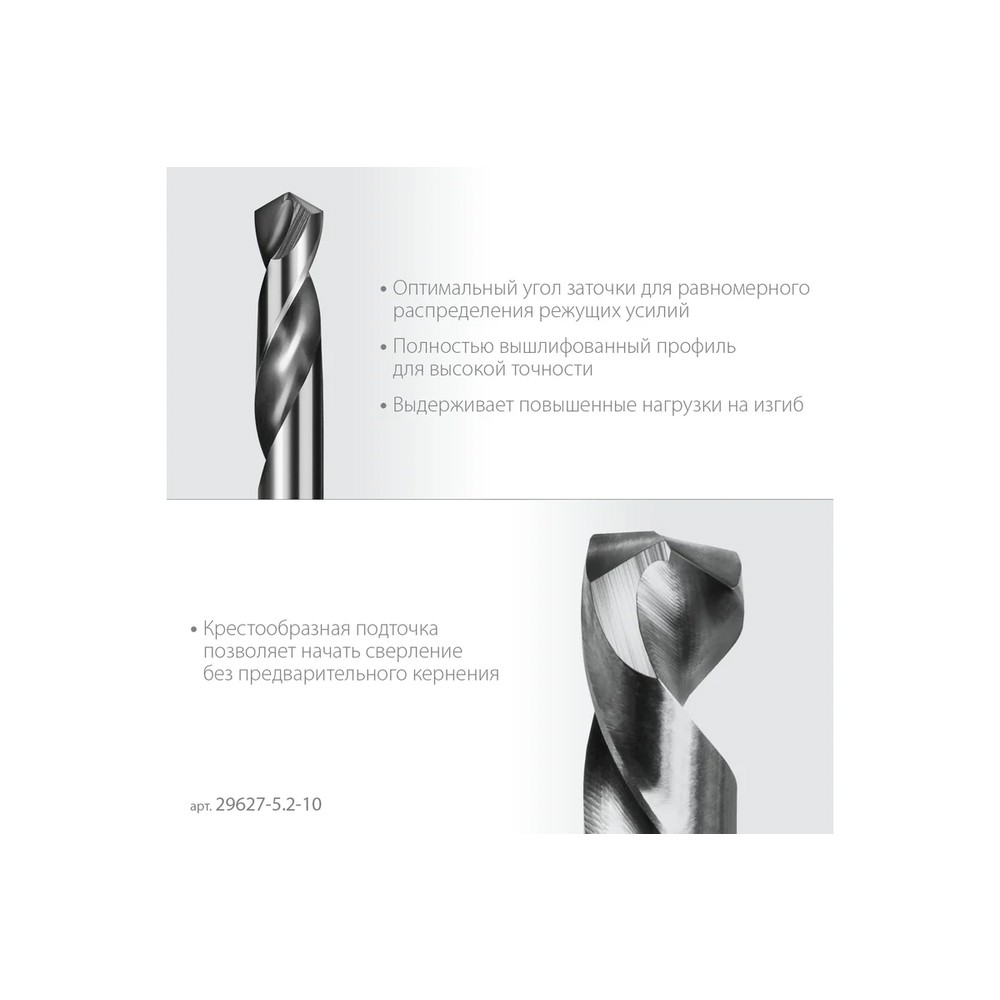 • Оптимальный угол заточки для равномерного распределения режущих усилий

• Полностью вышлифованный профиль для высокой точности

• Выдерживает повышенные нагрузки на изгиб

• Крестообразная подточка позволяет начать сверление без предварительного кернения

арт. 29627-5.2-10